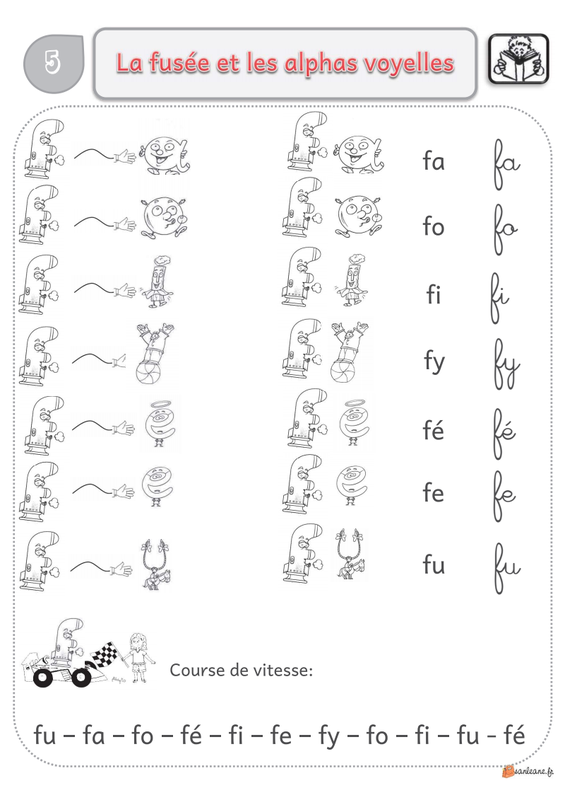 5

La fusée et les alphas voyelles

fa fa

fo fo

fi fi

fy fy

fé fé

fe fe

fu fu

Course de vitesse:

fu – fa – fo – fé – fi – fe – fy – fo – fi – fu - fé

sanleane.fr